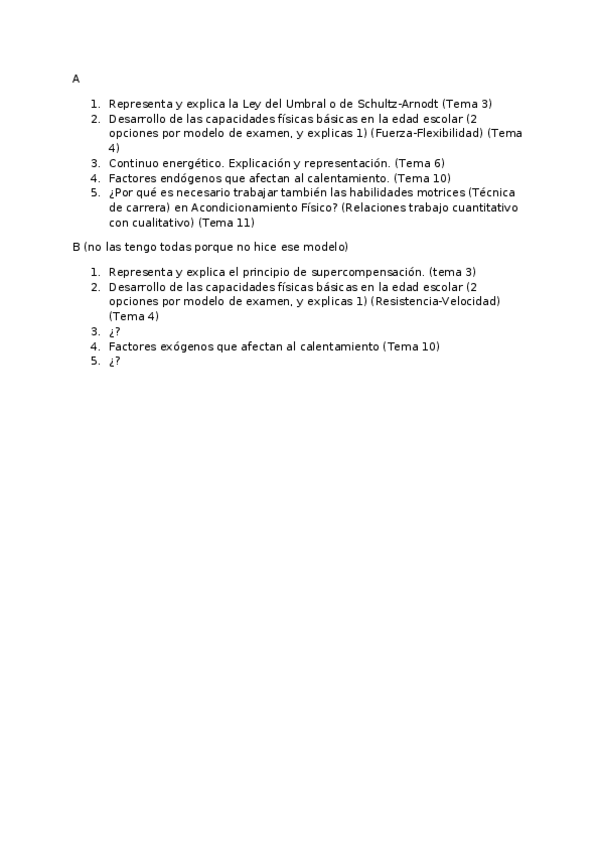 A

1. Representa y explica la Ley del Umbral o de Schultz-Arnodt (Tema 3)
2. Desarrollo de las capacidades físicas básicas en la edad escolar (2 opciones por modelo de examen, y explicas 1) (Fuerza-Flexibilidad) (Tema 4)
3. Continuo energético. Explicación y representación. (Tema 6)
4. Factores endógenos que afectan al calentamiento. (Tema 10)
5. ¿Por qué es necesario trabajar también las habilidades motrices (Técnica de carrera) en Acondicionamiento Físico? (Relaciones trabajo cuantitativo con cualitativo) (Tema 11)

B (no las tengo todas porque no hice ese modelo)

1. Representa y explica el principio de supercompensación. (tema 3)
2. Desarrollo de las capacidades físicas básicas en la edad escolar (2 opciones por modelo de examen, y explicas 1) (Resistencia-Velocidad) (Tema 4)
3. ¿?
4. Factores exógenos que afectan al calentamiento (Tema 10)
5. ¿?